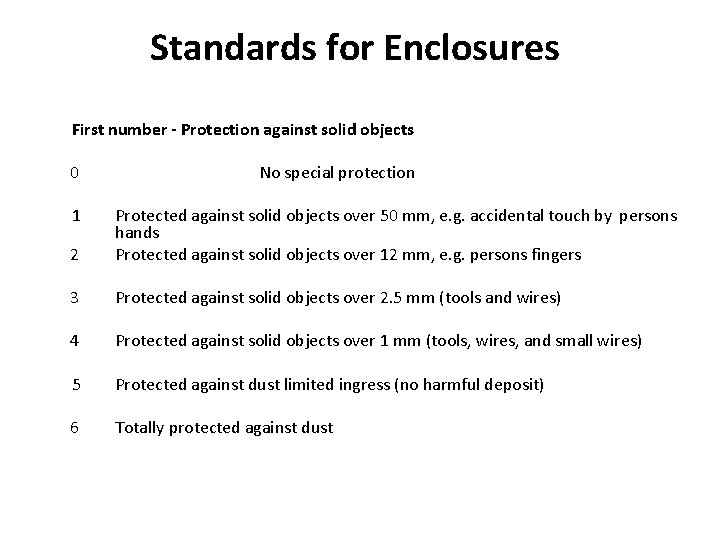 Standards for Enclosures

First number - Protection against solid objects

0 No special protection

1 Protected against solid objects over 50 mm, e.g. accidental touch by persons hands

2 Protected against solid objects over 12 mm, e.g. persons fingers

3 Protected against solid objects over 2.5 mm (tools and wires)

4 Protected against solid objects over 1 mm (tools, wires, and small wires)

5 Protected against dust limited ingress (no harmful deposit)

6 Totally protected against dust